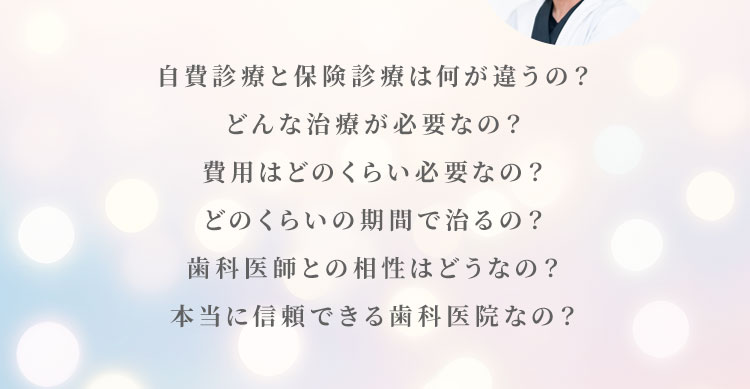 自費診療と保険診療は何が違うの？

どんな治療が必要なの？

費用はどのくらい必要なの？

どのくらいの期間で治るの？

歯科医師との相性はどうなの？

本当に信頼できる歯科医院なの？